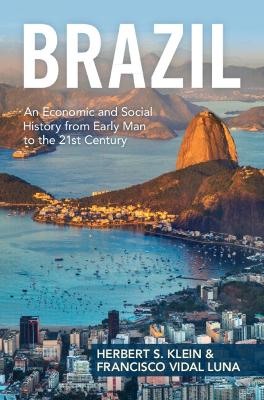 BRAZIL

An Economic and Social History from Early Man to the 21st Century

HERBERT S. KLEIN & FRANCISCO VIDAL LUNA